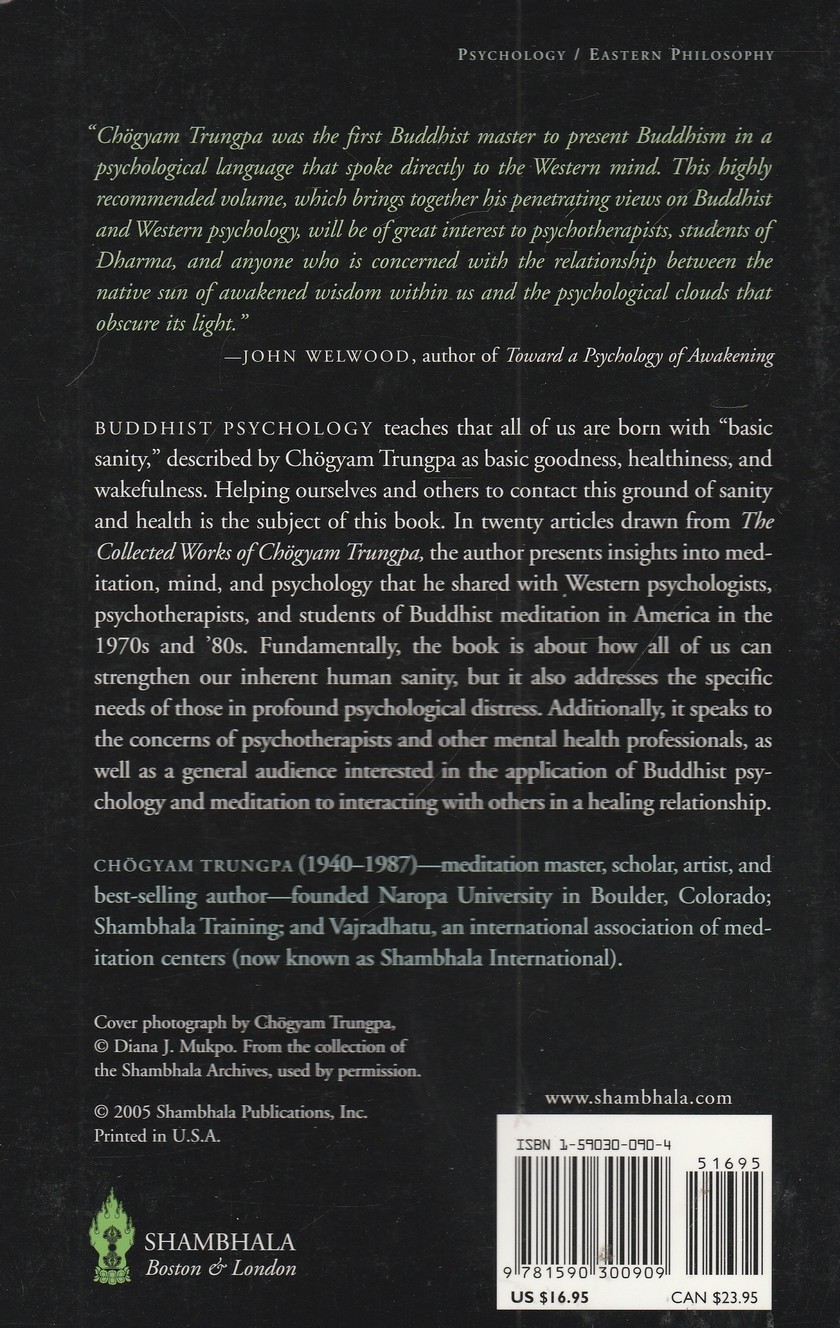 PSYCHOLOGY / EASTERN PHILOSOPHY

"Chögyam Trungpa was the first Buddhist master to present Buddhism in a psychological language that spoke directly to the Western mind. This highly recommended volume, which brings together his penetrating views on Buddhist and Western psychology, will be of great interest to psychotherapists, students of Dharma, and anyone who is concerned with the relationship between the native sun of awakened wisdom within us and the psychological clouds that obscure its light."

—JOHN WELWOOD, author of Toward a Psychology of Awakening

BUDDHIST PSYCHOLOGY teaches that all of us are born with "basic sanity," described by Chögyam Trungpa as basic goodness, healthiness, and wakefulness. Helping ourselves and others to contact this ground of sanity and health is the subject of this book. In twenty articles drawn from The Collected Works of Chögyam Trungpa, the author presents insights into meditation, mind, and psychology that he shared with Western psychologists, psychotherapists, and students of Buddhist meditation in America in the 1970s and '80s. Fundamentally, the book is about how all of us can strengthen our inherent human sanity, but it also addresses the specific needs of those in profound psychological distress. Additionally, it speaks to the concerns of psychotherapists and other mental health professionals, as well as a general audience interested in the application of Buddhist psychology and meditation to interacting with others in a healing relationship.

CHÖGYAM TRUNGPA (1940–1987)—meditation master, scholar, artist, and best-selling author—founded Naropa University in Boulder, Colorado; Shambhala Training; and Vajradhatu, an international association of meditation centers (now known as Shambhala International).

Cover photograph by Chögyam Trungpa, © Diana J. Mukpo. From the collection of the Shambhala Archives, used by permission.

© 2005 Shambhala Publications, Inc.
Printed in U.S.A.

SHAMBHALA
Boston & London

www.shambhala.com

ISBN 1-59030-090-4

51695

9 781590 300909

US $16.95

CAN $23.95